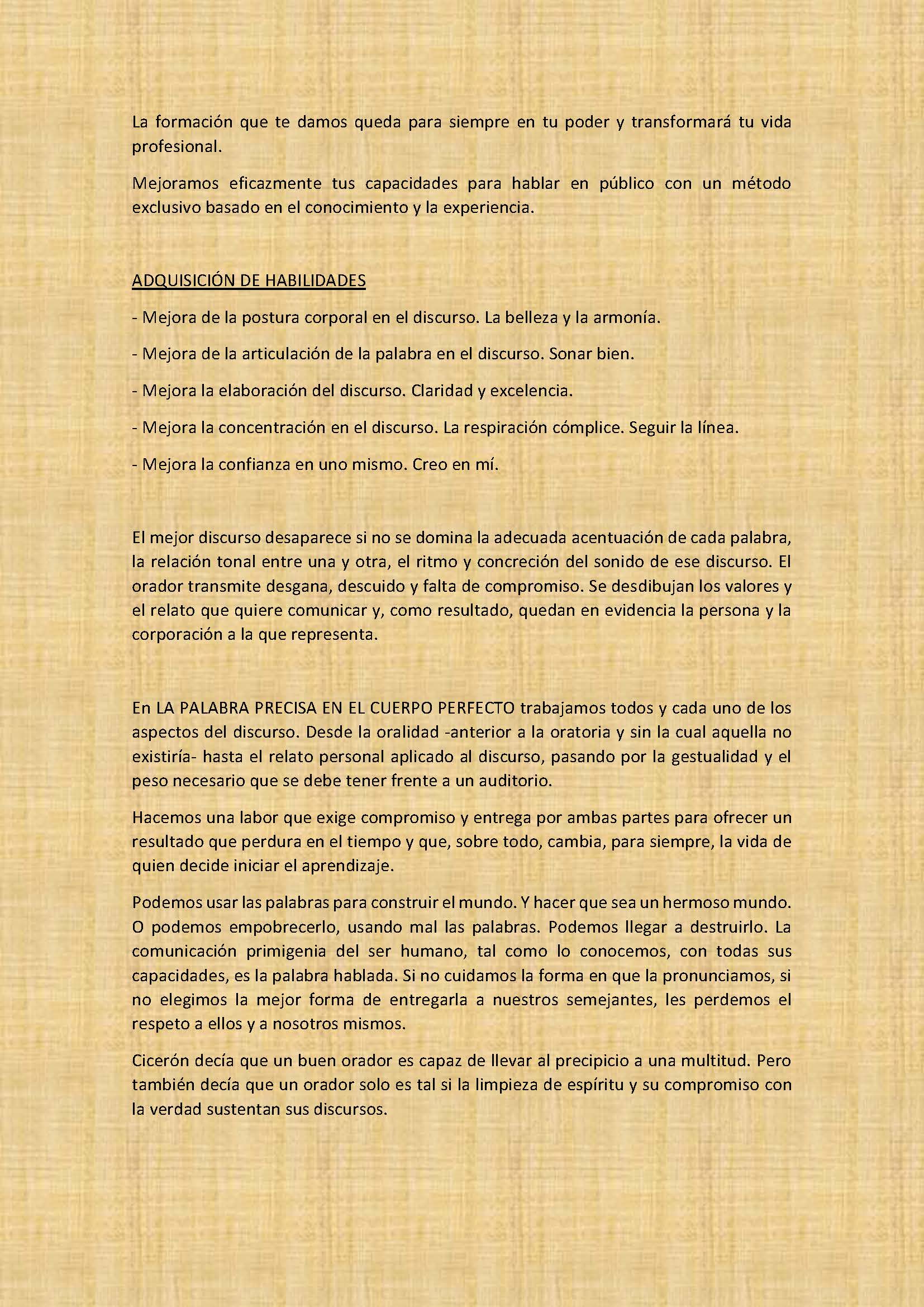 La formación que te damos queda para siempre en tu poder y transformará tu vida profesional.

Mejoramos eficazmente tus capacidades para hablar en público con un método exclusivo basado en el conocimiento y la experiencia.

ADQUISICIÓN DE HABILIDADES

- Mejora de la postura corporal en el discurso. La belleza y la armonía.

- Mejora de la articulación de la palabra en el discurso. Sonar bien.

- Mejora la elaboración del discurso. Claridad y excelencia.

- Mejora la concentración en el discurso. La respiración cómplice. Seguir la línea.

- Mejora la confianza en uno mismo. Creo en mí.

El mejor discurso desaparece si no se domina la adecuada acentuación de cada palabra, la relación tonal entre una y otra, el ritmo y concreción del sonido de ese discurso. El orador transmite desgana, descuido y falta de compromiso. Se desdibujan los valores y el relato que quiere comunicar y, como resultado, quedan en evidencia la persona y la corporación a la que representa.

En LA PALABRA PRECISA EN EL CUERPO PERFECTO trabajamos todos y cada uno de los aspectos del discurso. Desde la oralidad -anterior a la oratoria y sin la cual aquella no existiría- hasta el relato personal aplicado al discurso, pasando por la gestualidad y el peso necesario que se debe tener frente a un auditorio.

Hacemos una labor que exige compromiso y entrega por ambas partes para ofrecer un resultado que perdura en el tiempo y que, sobre todo, cambia, para siempre, la vida de quien decide iniciar el aprendizaje.

Podemos usar las palabras para construir el mundo. Y hacer que sea un hermoso mundo. O podemos empobrecerlo, usando mal las palabras. Podemos llegar a destruirlo. La comunicación primigenia del ser humano, tal como lo conocemos, con todas sus capacidades, es la palabra hablada. Si no cuidamos la forma en que la pronunciamos, si no elegimos la mejor forma de entregarla a nuestros semejantes, les perdemos el respeto a ellos y a nosotros mismos.

Cicerón decía que un buen orador es capaz de llevar al precipicio a una multitud. Pero también decía que un orador solo es tal si la limpieza de espíritu y su compromiso con la verdad sustentan sus discursos.